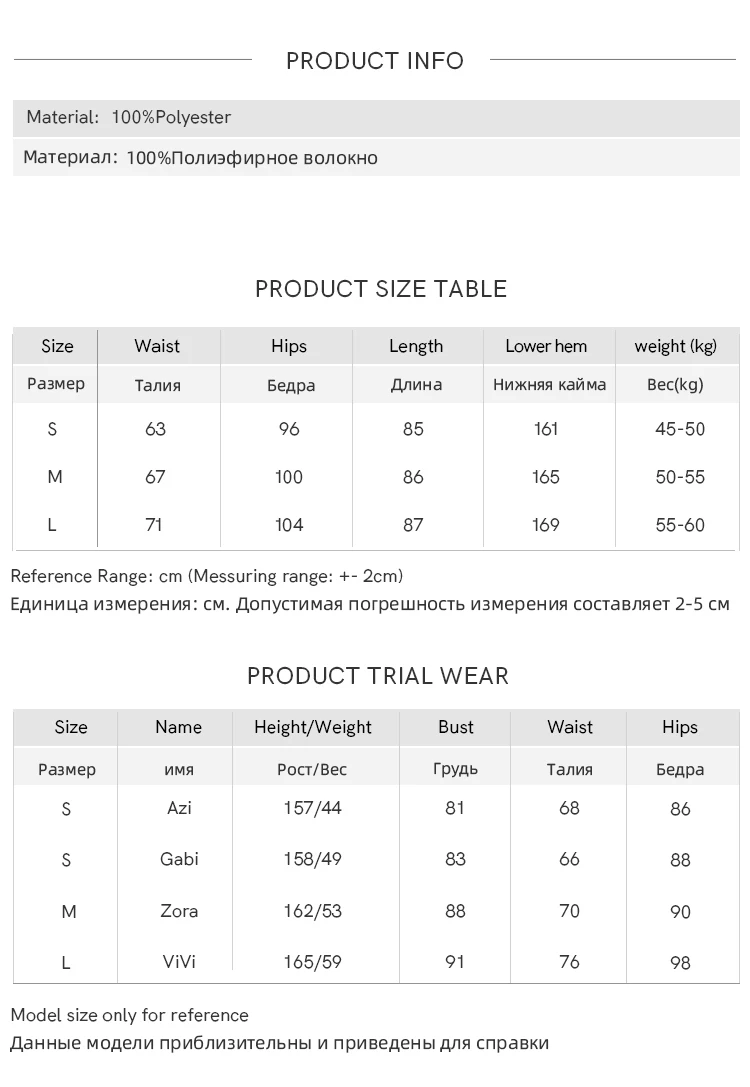 PRODUCT INFO

Material: 100%Polyester

Материал: 100%Полиэфирное волокно

PRODUCT SIZE TABLE

| Size | Waist | Hips | Length | Lower hem | weight (kg) |
|---|---|---|---|---|---|
| Размер | Талия | Бедра | Длина | Нижняя кайма | Вес(kg) |
| S | 63 | 96 | 85 | 161 | 45-50 |
| M | 67 | 100 | 86 | 165 | 50-55 |
| L | 71 | 104 | 87 | 169 | 55-60 |

Reference Range: cm (Messuring range: +- 2cm)
Единица измерения: см. Допустимая погрешность измерения составляет 2-5 см

PRODUCT TRIAL WEAR

| Size | Name | Height/Weight | Bust | Waist | Hips |
|---|---|---|---|---|---|
| Размер | имя | Рост/Вес | Грудь | Талия | Бедра |
| S | Azi | 157/44 | 81 | 68 | 86 |
| S | Gabi | 158/49 | 83 | 66 | 88 |
| M | Zora | 162/53 | 88 | 70 | 90 |
| L | ViVi | 165/59 | 91 | 76 | 98 |

Model size only for reference
Данные модели приблизительны и приведены для справки